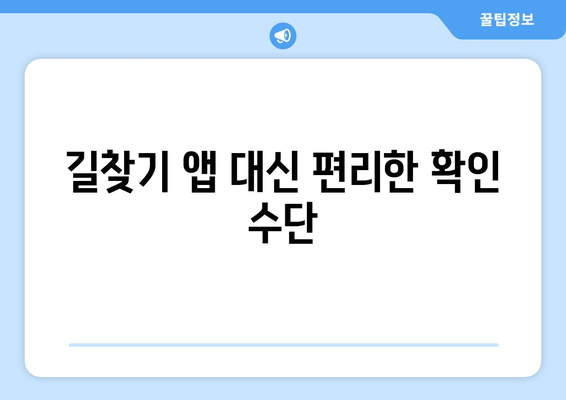 꿀팁정보

길찾기 앱 대신 편리한 확인 수단